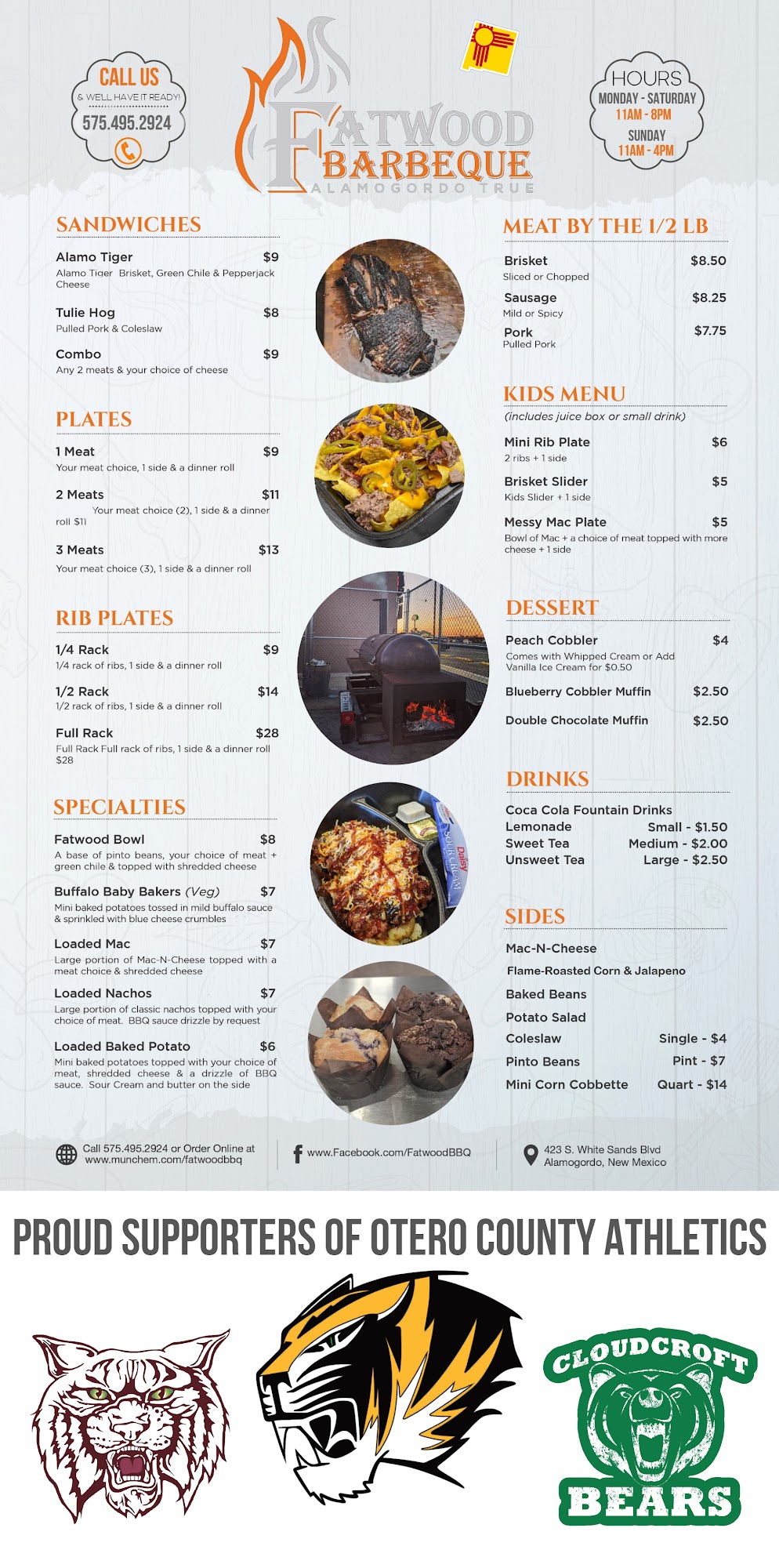 CALL US
& WE'LL HAVE IT READY!
575.495.2924

FATWOOD
BARBEQUE
ALAMOGORDO TRUE

HOURS
MONDAY - SATURDAY
11AM - 8PM
SUNDAY
11AM - 4PM

SANDWICHES

Alamo Tiger $9
Alamo Tiger Brisket, Green Chile & Pepperjack Cheese

Tulie Hog $8
Pulled Pork & Coleslaw

Combo $9
Any 2 meats & your choice of cheese

PLATES

1 Meat $9
Your meat choice, 1 side & a dinner roll

2 Meats $11
Your meat choice (2), 1 side & a dinner roll $11

3 Meats $13
Your meat choice (3), 1 side & a dinner roll

RIB PLATES

1/4 Rack $9
1/4 rack of ribs, 1 side & a dinner roll

1/2 Rack $14
1/2 rack of ribs, 1 side & a dinner roll

Full Rack $28
Full Rack Full rack of ribs, 1 side & a dinner roll $28

SPECIALTIES

Fatwood Bowl $8
A base of pinto beans, your choice of meat + green chile & topped with shredded cheese

Buffalo Baby Bakers (Veg) $7
Mini baked potatoes tossed in mild buffalo sauce & sprinkled with blue cheese crumbles

Loaded Mac $7
Large portion of Mac-N-Cheese topped with a meat choice & shredded cheese

Loaded Nachos $7
Large portion of classic nachos topped with your choice of meat. BBQ sauce drizzle by request

Loaded Baked Potato $6
Mini baked potatoes topped with your choice of meat, shredded cheese & a drizzle of BBQ sauce. Sour Cream and butter on the side

MEAT BY THE 1/2 LB

Brisket $8.50
Sliced or Chopped

Sausage $8.25
Mild or Spicy

Pork $7.75
Pulled Pork

KIDS MENU
(includes juice box or small drink)

Mini Rib Plate $6
2 ribs + 1 side

Brisket Slider $5
Kids Slider + 1 side

Messy Mac Plate $5
Bowl of Mac + a choice of meat topped with more cheese + 1 side

DESSERT

Peach Cobbler $4
Comes with Whipped Cream or Add Vanilla Ice Cream for $0.50

Blueberry Cobbler Muffin $2.50

Double Chocolate Muffin $2.50

DRINKS

Coca Cola Fountain Drinks
Lemonade Small - $1.50
Sweet Tea Medium - $2.00
Unsweet Tea Large - $2.50

SIDES

Mac-N-Cheese
Flame-Roasted Corn & Jalapeno
Baked Beans
Potato Salad
Coleslaw Single - $4
Pinto Beans Pint - $7
Mini Corn Cobbette Quart - $14

Call 575.495.2924 or Order Online at www.munchem.com/fatwoodbbq
www.Facebook.com/FatwoodBBQ
423 S. White Sands Blvd
Alamogordo, New Mexico

PROUD SUPPORTERS OF OTERO COUNTY ATHLETICS

CLOUDCROFT
BEARS